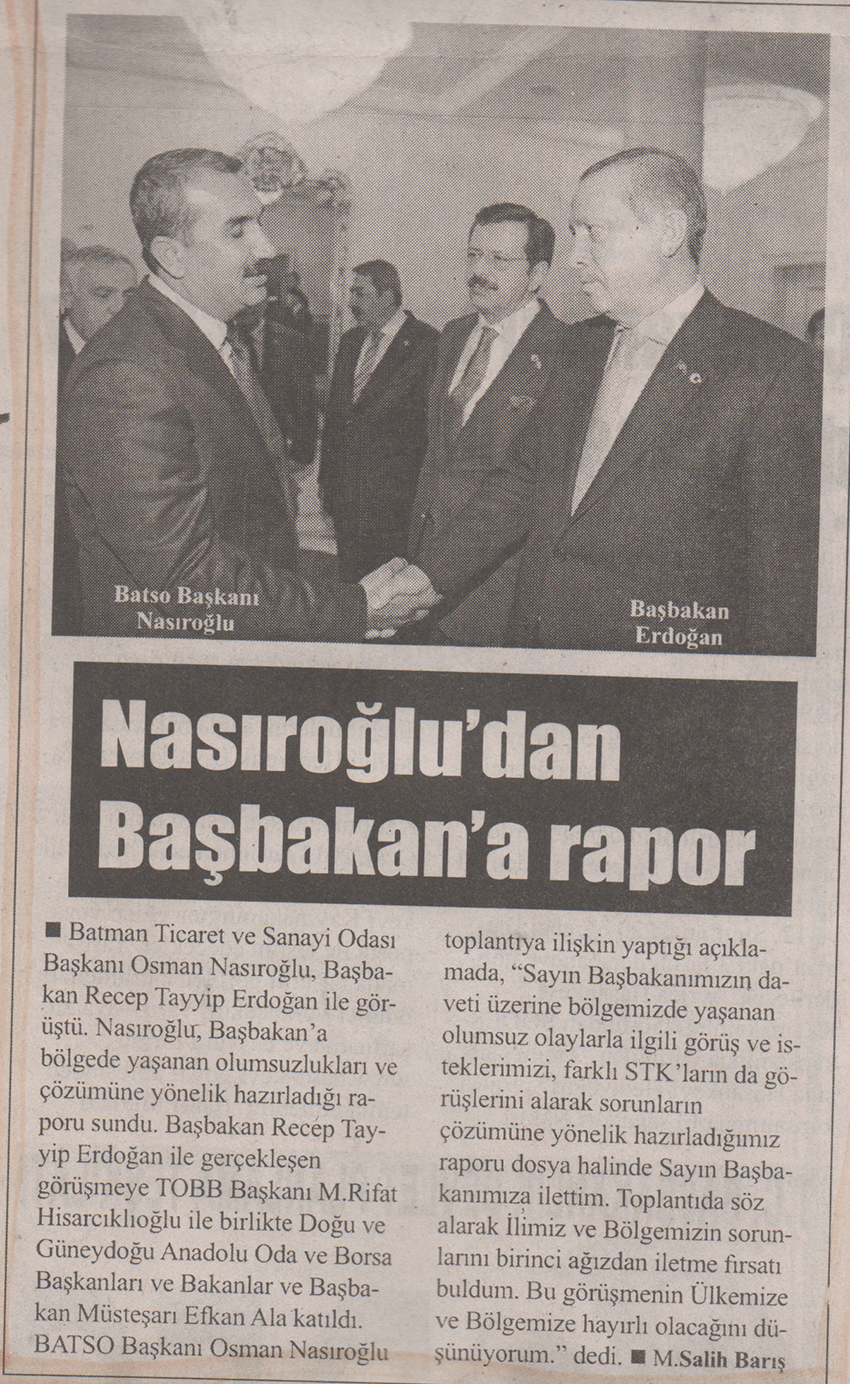 Batso Başkanı Nasıroğlu

Başbakan Erdoğan

Nasıroğlu'dan Başbakan'a rapor

■ Batman Ticaret ve Sanayi Odası Başkanı Osman Nasıroğlu, Başbakan Recep Tayyip Erdoğan ile görüştü. Nasıroğlu, Başbakan'a bölgede yaşanan olumsuzlukları ve çözümüne yönelik hazırladığı raporu sundu. Başbakan Recep Tayyip Erdoğan ile gerçekleşen görüşmeye TOBB Başkanı M.Rifat Hisarcıklıoğlu ile birlikte Doğu ve Güneydoğu Anadolu Oda ve Borsa Başkanları ve Bakanlar ve Başbakan Müsteşarı Efkan Ala katıldı. BATSO Başkanı Osman Nasıroğlu toplantıya ilişkin yaptığı açıklamada, "Sayın Başbakanımızın daveti üzerine bölgemizde yaşanan olumsuz olaylarla ilgili görüş ve isteklerimizi, farklı STK'ların da görüşlerini alarak sorunların çözümüne yönelik hazırladığımız raporu dosya halinde Sayın Başbakanımıza ilettim. Toplantıda söz alarak İlimiz ve Bölgemizin sorunlarını birinci ağızdan iletme fırsatı buldum. Bu görüşmenin Ülkemize ve Bölgemize hayırlı olacağını düşünüyorum." dedi. ■ M.Salih Barış